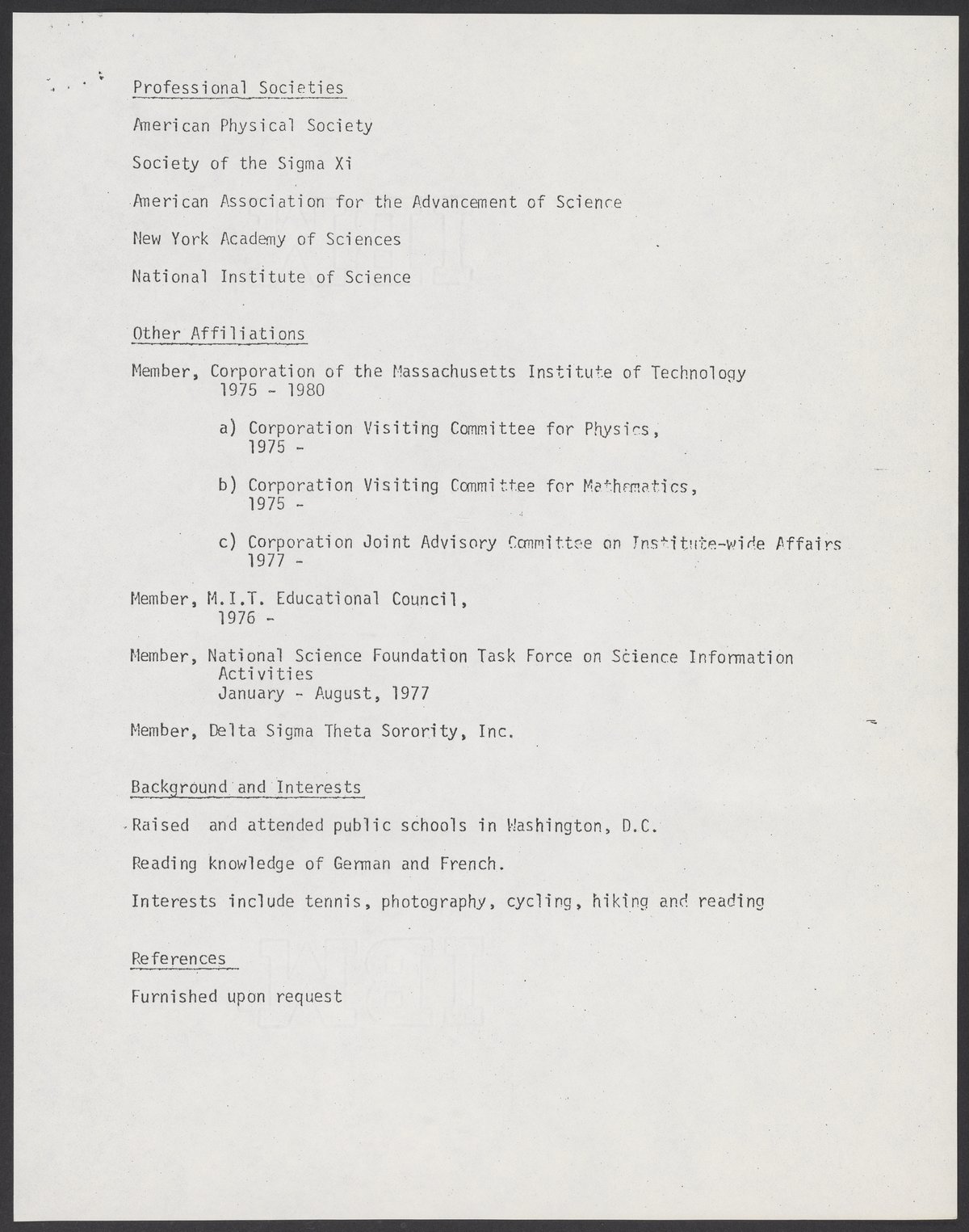 Professional Societies

American Physical Society

Society of the Sigma Xi

American Association for the Advancement of Science

New York Academy of Sciences

National Institute of Science

Other Affiliations

Member, Corporation of the Massachusetts Institute of Technology
1975 - 1980

a) Corporation Visiting Committee for Physics,
1975 -

b) Corporation Visiting Committee for Mathematics,
1975 -

c) Corporation Joint Advisory Committee on Institute-wide Affairs
1977 -

Member, M.I.T. Educational Council,
1976 -

Member, National Science Foundation Task Force on Science Information Activities
January - August, 1977

Member, Delta Sigma Theta Sorority, Inc.

Background and Interests

Raised and attended public schools in Washington, D.C.

Reading knowledge of German and French.

Interests include tennis, photography, cycling, hiking and reading

References

Furnished upon request